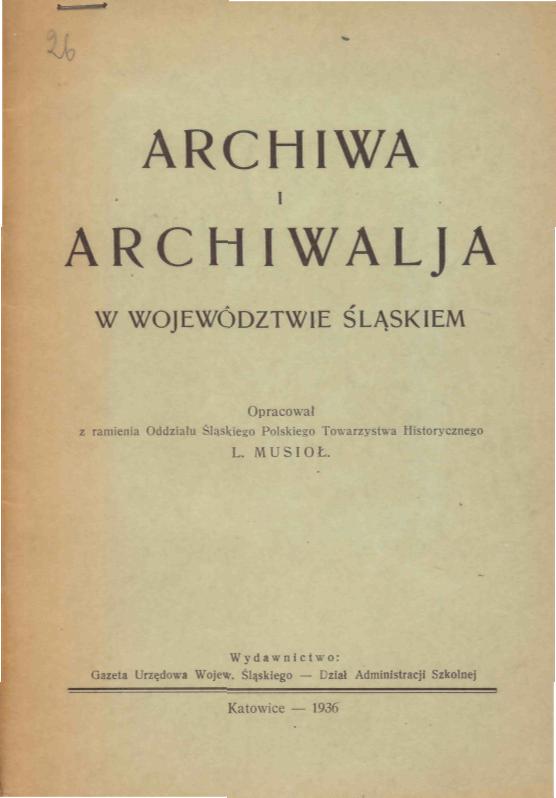 26

ARCHIWA

I

ARCHIWALJA

W WOJEWÓDZTWIE ŚLĄSKIEM

Opracował
z ramienia Oddziału Śląskiego Polskiego Towarzystwa Historycznego
L. MUSIOŁ.

Wydawnictwo:
Gazeta Urzędowa Wojew. Śląskiego — Dział Administracji Szkolnej

Katowice — 1936